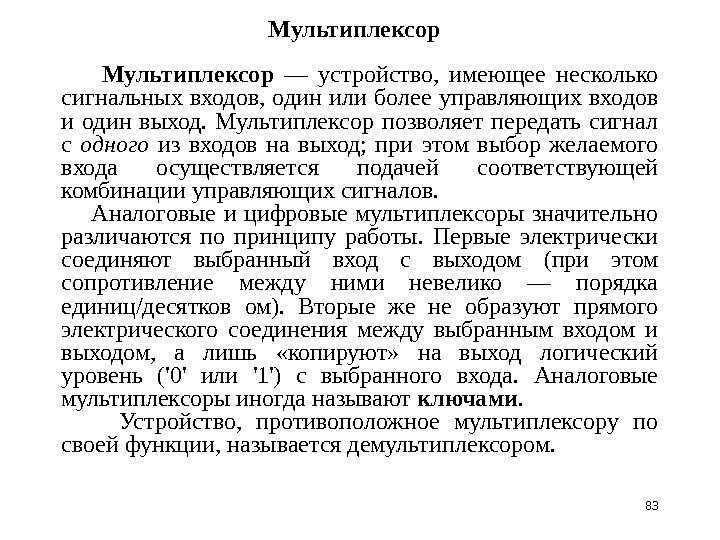 Мультиплексор

Мультиплексор — устройство, имеющее несколько сигнальных входов, один или более управляющих входов и один выход. Мультиплексор позволяет передать сигнал с одного из входов на выход; при этом выбор желаемого входа осуществляется подачей соответствующей комбинации управляющих сигналов.

Аналоговые и цифровые мультиплексоры значительно различаются по принципу работы. Первые электрически соединяют выбранный вход с выходом (при этом сопротивление между ними невелико — порядка единиц/десятков ом). Вторые же не образуют прямого электрического соединения между выбранным входом и выходом, а лишь «копируют» на выход логический уровень ('0' или '1') с выбранного входа. Аналоговые мультиплексоры иногда называют ключами.

Устройство, противоположное мультиплексору по своей функции, называется демультиплексором.

83